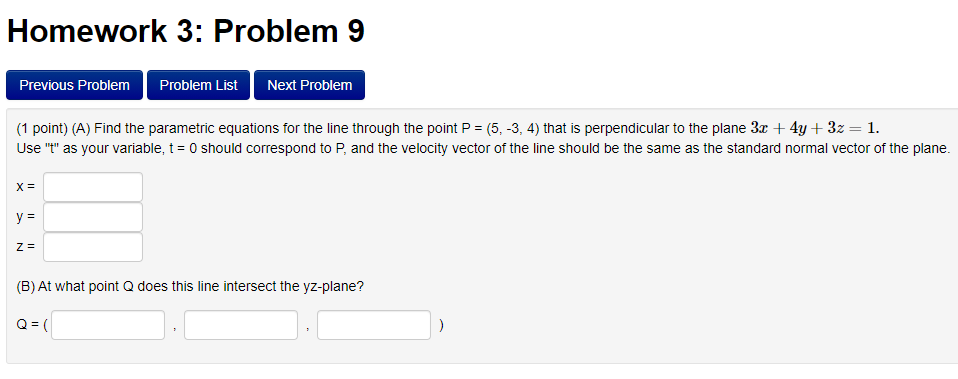 Homework 3: Problem 9

Previous Problem Problem List Next Problem

(1 point) (A) Find the parametric equations for the line through the point P = (5, -3, 4) that is perpendicular to the plane $3x + 4y + 3z = 1$.
Use "t" as your variable, t = 0 should correspond to P, and the velocity vector of the line should be the same as the standard normal vector of the plane.

x =

y =

z =

(B) At what point Q does this line intersect the yz-plane?

Q = ( , , )